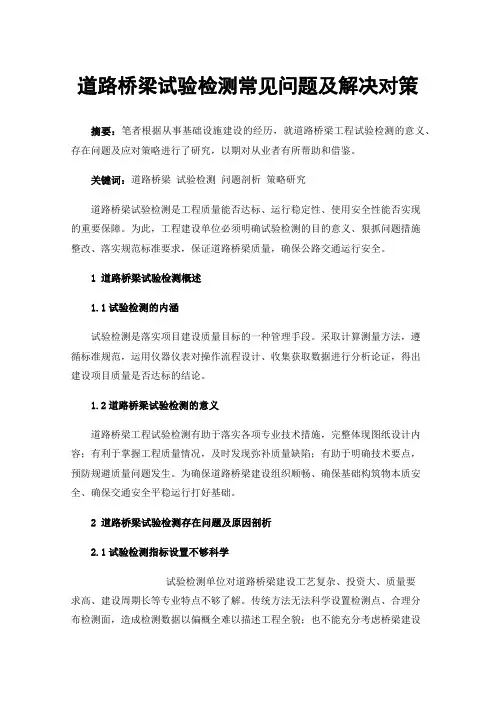 道路桥梁试验检测常见问题及解决对策

摘要：笔者根据从事基础设施建设的经历，就道路桥梁工程试验检测的意义、存在问题及应对策略进行了研究，以期对从业者有所帮助和借鉴。

关键词：道路桥梁 试验检测 问题剖析 策略研究

道路桥梁试验检测是工程质量能否达标、运行稳定性、使用安全性能否实现的重要保障。为此，工程建设单位必须明确试验检测的目的意义、狠抓问题措施整改、落实规范标准要求，保证道路桥梁质量，确保公路交通运行安全。

1 道路桥梁试验检测概述

1.1 试验检测的内涵

试验检测是落实项目建设质量目标的一种管理手段。采取计算测量方法，遵循标准规范，运用仪器仪表对操作流程设计、收集获取数据进行分析论证，得出建设项目质量是否达标的结论。

1.2 道路桥梁试验检测的意义

道路桥梁工程试验检测有助于落实各项专业技术措施，完整体现图纸设计内容；有利于掌握工程质量情况，及时发现弥补质量缺陷；有助于明确技术要点，预防规避质量问题发生。为确保道路桥梁建设组织顺畅、确保基础构筑物本质安全、确保交通安全平稳运行打好基础。

2 道路桥梁试验检测存在问题及原因剖析

2.1 试验检测指标设置不够科学

试验检测单位对道路桥梁建设工艺复杂、投资大、质量要求高、建设周期长等专业特点不够了解。传统方法无法科学设置检测点、合理分布检测面，造成检测数据以偏概全难以描述工程全貌；也不能充分考虑桥梁建设